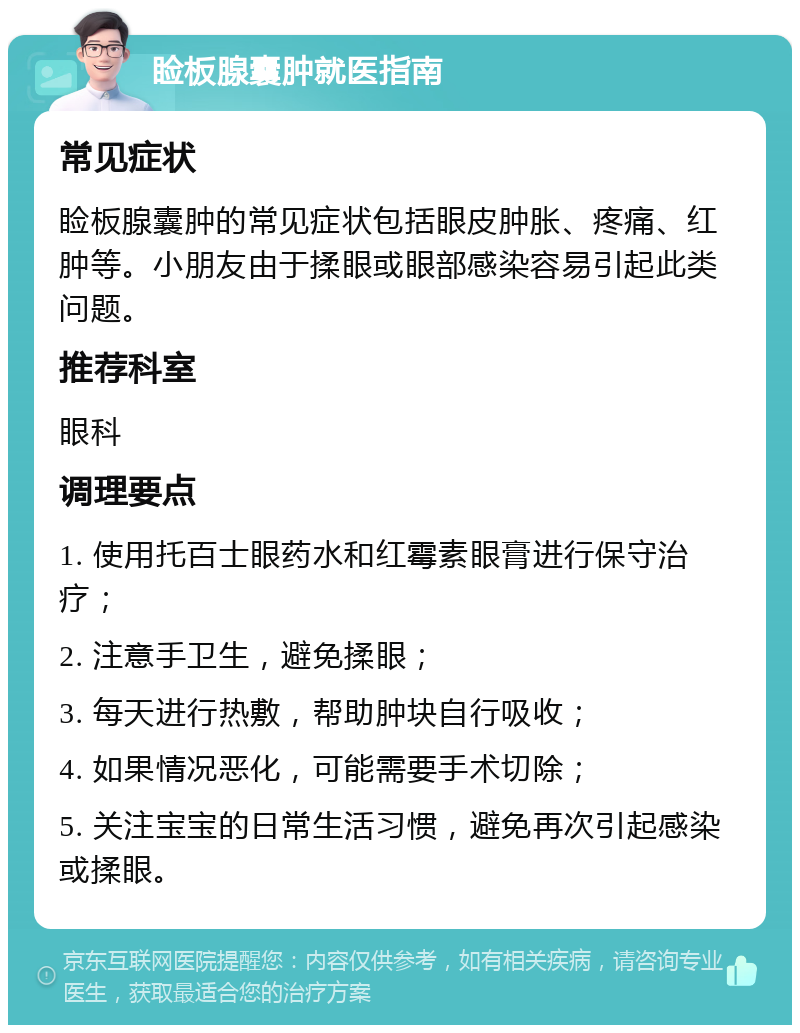 睑板腺囊肿就医指南

常见症状

睑板腺囊肿的常见症状包括眼皮肿胀、疼痛、红肿等。小朋友由于揉眼或眼部感染容易引起此类问题。

推荐科室

眼科

调理要点

1. 使用托百士眼药水和红霉素眼膏进行保守治疗；

2. 注意手卫生，避免揉眼；

3. 每天进行热敷，帮助肿块自行吸收；

4. 如果情况恶化，可能需要手术切除；

5. 关注宝宝的日常生活习惯，避免再次引起感染或揉眼。

京东互联网医院提醒您：内容仅供参考，如有相关疾病，请咨询专业医生，获取最适合您的治疗方案